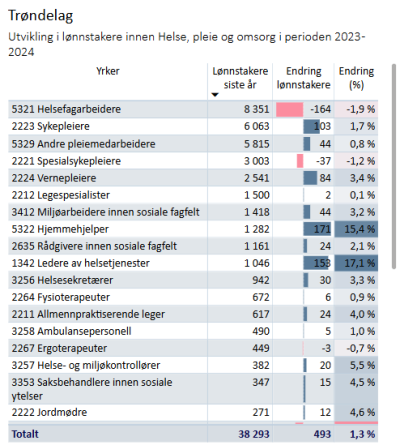 Trøndelag

Utvikling i lønnstakere innen Helse, pleie og omsorg i perioden 2023-2024

| Yrker | Lønnstakere siste år | Endring lønnstakere | Endring (%) |
|---|---|---|---|
| 5321 Helsefagarbeidere | 8 351 | -164 | -1,9 % |
| 2223 Sykepleiere | 6 063 | 103 | 1,7 % |
| 5329 Andre pleiemedarbeidere | 5 815 | 44 | 0,8 % |
| 2221 Spesialsykepleiere | 3 003 | -37 | -1,2 % |
| 2224 Vernepleiere | 2 541 | 84 | 3,4 % |
| 2212 Legespesialister | 1 500 | 2 | 0,1 % |
| 3412 Miljøarbeidere innen sosiale fagfelt | 1 418 | 44 | 3,2 % |
| 5322 Hjemmehjelper | 1 282 | 171 | 15,4 % |
| 2635 Rådgivere innen sosiale fagfelt | 1 161 | 24 | 2,1 % |
| 1342 Ledere av helsetjenester | 1 046 | 153 | 17,1 % |
| 3256 Helsesekretærer | 942 | 30 | 3,3 % |
| 2264 Fysioterapeuter | 672 | 6 | 0,9 % |
| 2211 Allmennpraktiserende leger | 617 | 24 | 4,0 % |
| 3258 Ambulansepersonell | 490 | 5 | 1,0 % |
| 2267 Ergoterapeuter | 449 | -3 | -0,7 % |
| 3257 Helse- og miljøkontrollører | 382 | 20 | 5,5 % |
| 3353 Saksbehandlere innen sosiale ytelser | 347 | 15 | 4,5 % |
| 2222 Jordmødre | 271 | 12 | 4,6 % |
| Totalt | 38 293 | 493 | 1,3 % |